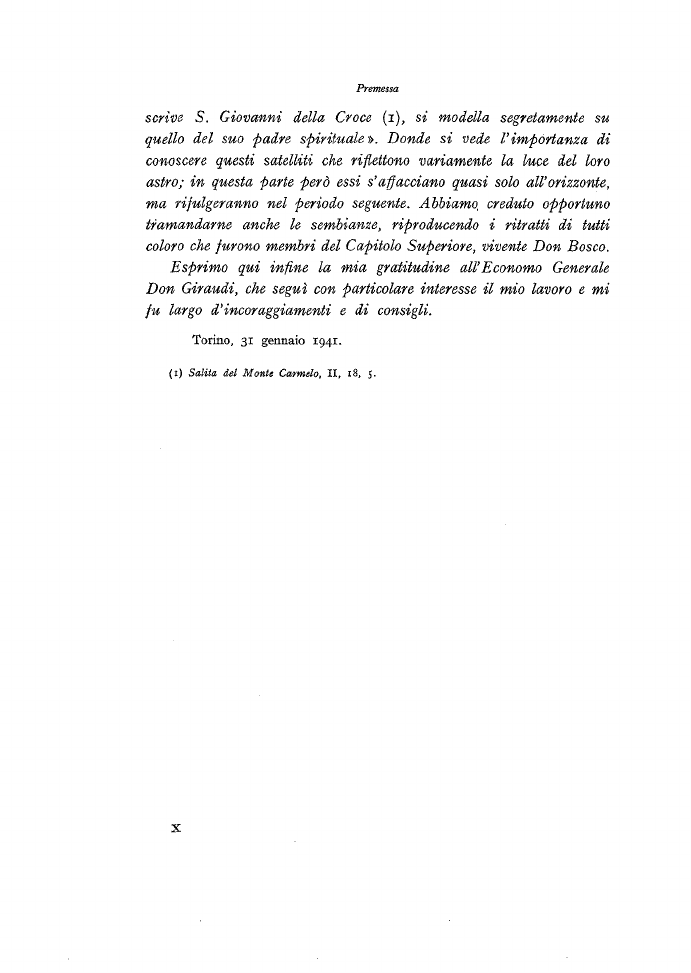 Premessa

scrive S. Giovanni della Croce (1), si modella segretamente su quello del suo padre spirituale». Donde si vede l'importanza di conoscere questi satelliti che riflettono variamente la luce del loro astro; in questa parte però essi s'affacciano quasi solo all'orizzonte, ma rifulgeranno nel periodo seguente. Abbiamo creduto opportuno tramandarne anche le sembianze, riproducendo i ritratti di tutti coloro che furono membri del Capitolo Superiore, vivente Don Bosco.

Esprimo qui infine la mia gratitudine all'Economo Generale Don Giraudi, che seguì con particolare interesse il mio lavoro e mi fu largo d'incoraggiamenti e di consigli.

Torino, 31 gennaio 1941.

(1) Salita del Monte Carmelo, II, 18, 5.

X